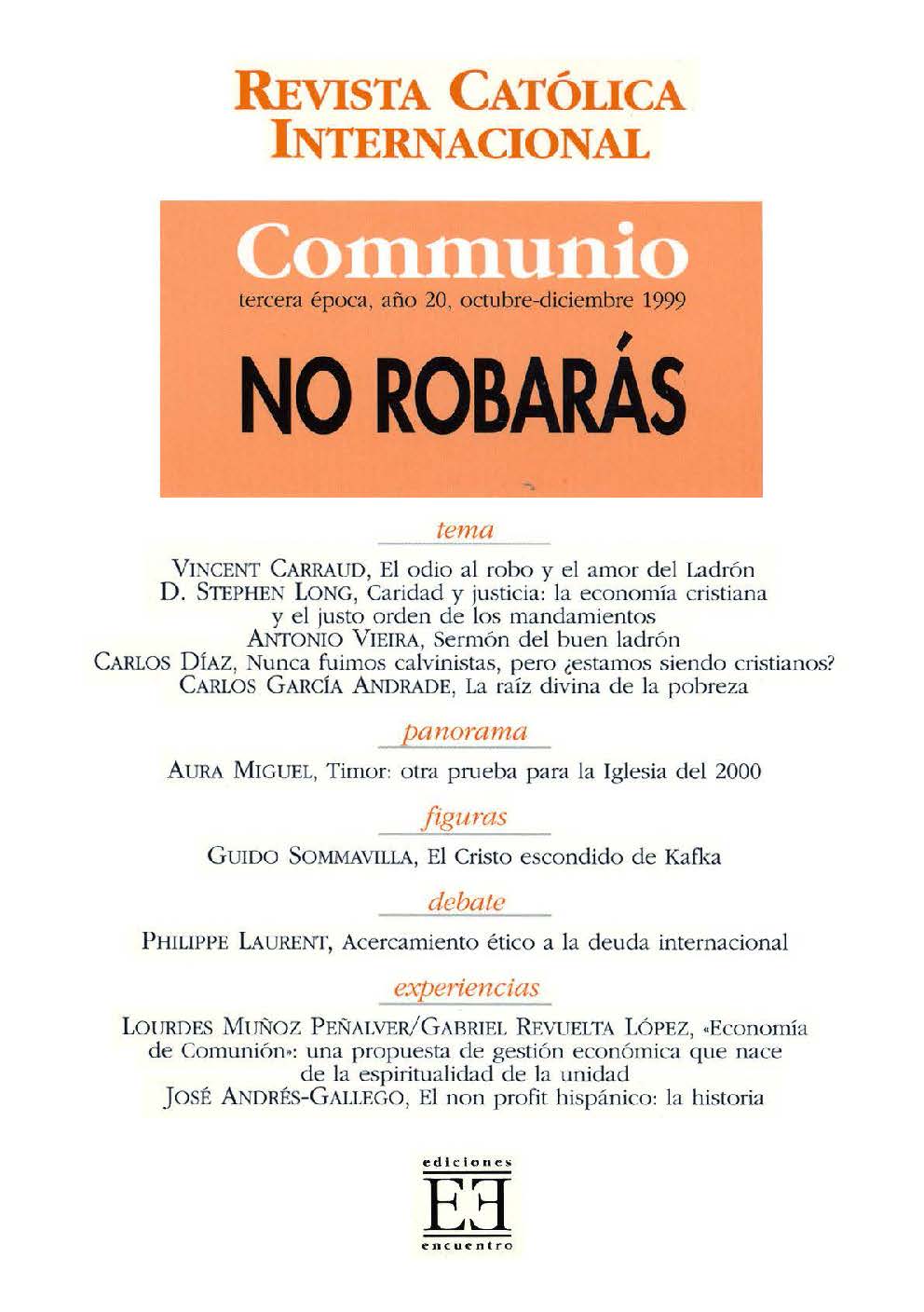 REVISTA CATÓLICA INTERNACIONAL

Communio

tercera época, año 20, octubre-diciembre 1999

NO ROBARÁS

tema

VINCENT CARRAUD, El odio al robo y el amor del Ladrón
D. STEPHEN LONG, Caridad y justicia: la economía cristiana y el justo orden de los mandamientos
ANTONIO VIEIRA, Sermón del buen ladrón
CARLOS DÍAZ, Nunca fuimos calvinistas, pero ¿estamos siendo cristianos?
CARLOS GARCÍA ANDRADE, La raíz divina de la pobreza

panorama

AURA MIGUEL, Timor: otra prueba para la Iglesia del 2000

figuras

GUIDO SOMMAVILLA, El Cristo escondido de Kafka

debate

PHILIPPE LAURENT, Acercamiento ético a la deuda internacional

experiencias

LOURDES MUÑOZ PEÑALVER/GABRIEL REVUELTA LÓPEZ, «Economía de Comunión»: una propuesta de gestión económica que nace de la espiritualidad de la unidad
JOSÉ ANDRÉS-GALLEGO, El non profit hispánico: la historia

ediciones
EE
encuentro